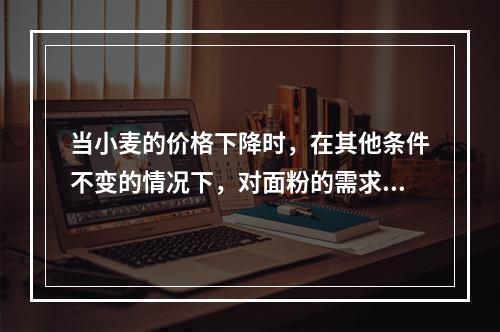 当小麦的价格下降时，在其他条件不变的情况下，对面粉的需求...